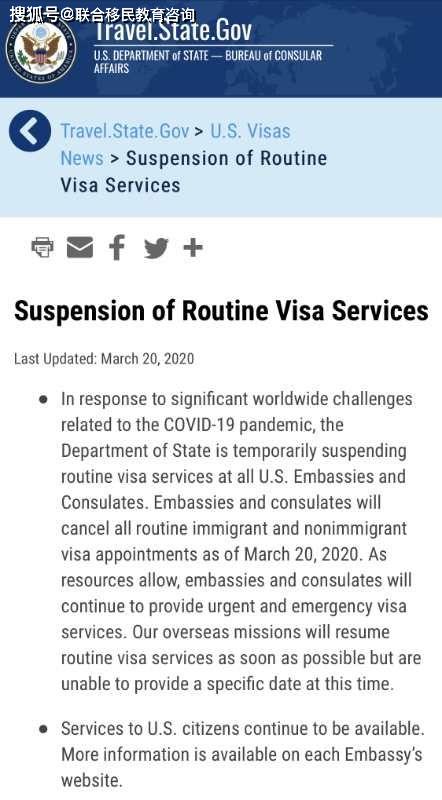 搜狐号@联合移民教育咨询

Travel.State.Gov

U.S. DEPARTMENT of STATE — BUREAU of CONSULAR AFFAIRS

Travel.State.Gov > U.S. Visas News > Suspension of Routine Visa Services

Suspension of Routine Visa Services

Last Updated: March 20, 2020

• In response to significant worldwide challenges related to the COVID-19 pandemic, the Department of State is temporarily suspending routine visa services at all U.S. Embassies and Consulates. Embassies and consulates will cancel all routine immigrant and nonimmigrant visa appointments as of March 20, 2020. As resources allow, embassies and consulates will continue to provide urgent and emergency visa services. Our overseas missions will resume routine visa services as soon as possible but are unable to provide a specific date at this time.

• Services to U.S. citizens continue to be available. More information is available on each Embassy's website.